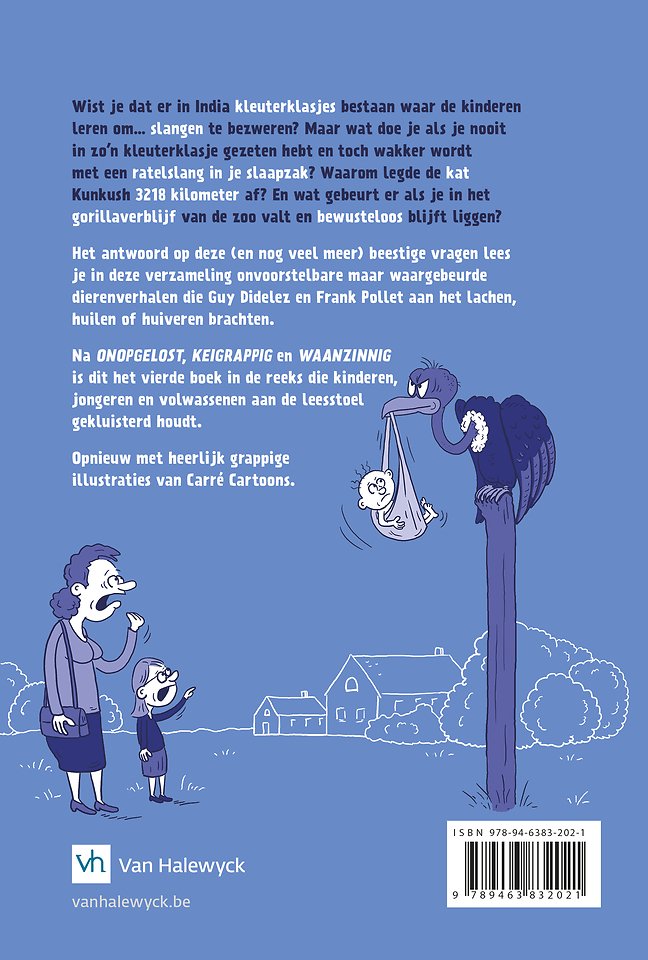 Wist je dat er in India kleuterklasjes bestaan waar de kinderen leren om... slangen te bezweren? Maar wat doe je als je nooit in zo'n kleuterklasje gezeten hebt en toch wakker wordt met een ratelslang in je slaapzak? Waarom legde de kat Kunkush 3218 kilometer af? En wat gebeurt er als je in het gorillaverblijf van de zoo valt en bewusteloos blijft liggen?

Het antwoord op deze (en nog veel meer) beestige vragen lees je in deze verzameling onvoorstelbare maar waargebeurde dierenverhalen die Guy Didelez en Frank Pollet aan het lachen, huilen of huiveren brachten.

Na ONOPGELOST, KEIGRAPPIG en WAANZINNIG is dit het vierde boek in de reeks die kinderen, jongeren en volwassenen aan de leesstoel gekluisterd houdt.

Opnieuw met heerlijk grappige illustraties van Carré Cartoons.

vh Van Halewyck

vanhalewyck.be

ISBN 978-94-6383-202-1

9 789463 832021